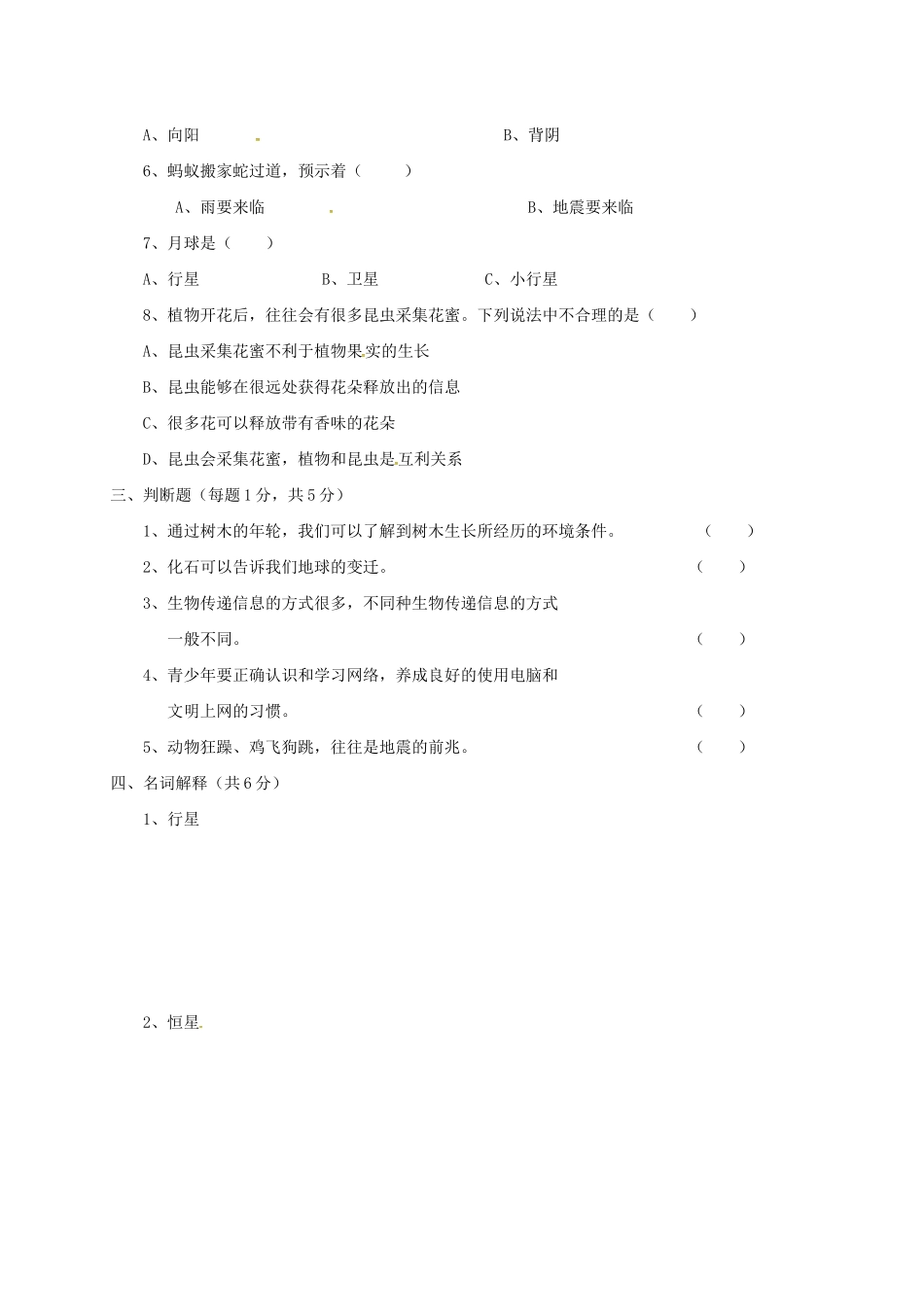 A、向阳　　　　　　　　　　　　　　B、背阴

6、蚂蚁搬家蛇过道，预示着（　　）

A、雨要来临　　　　　　　　　　　　B、地震要来临

7、月球是（　　）

A、行星　　　　B、卫星　　　　C、小行星

8、植物开花后，往往会有很多昆虫采集花蜜。下列说法中不合理的是（　　）

A、昆虫采集花蜜不利于植物果实的生长

B、昆虫能够在很远处获得花朵释放出的信息

C、很多花可以释放带有香味的花朵

D、昆虫会采集花蜜，植物和昆虫是互利关系

三、判断题（每题1分，共5分）

1、通过树木的年轮，我们可以了解到树木生长所经历的环境条件。（　　）

2、化石可以告诉我们地球的变迁。（　　）

3、生物传递信息的方式很多，不同种生物传递信息的方式一般不同。（　　）

4、青少年要正确认识和学习网络，养成良好的使用电脑和文明上网的习惯。（　　）

5、动物狂躁、鸡飞狗跳，往往是地震的前兆。（　　）

四、名词解释（共6分）

1、行星

2、恒星